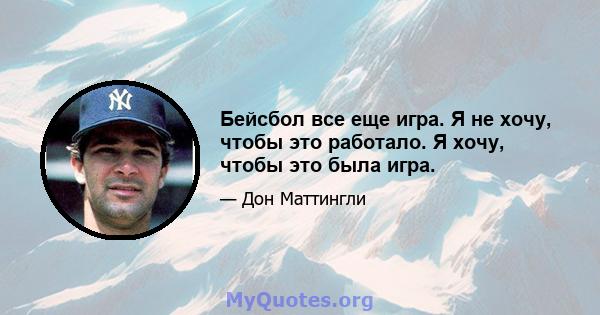 NY

Бейсбол все еще игра. Я не хочу, чтобы это работало. Я хочу, чтобы это была игра.

— Дон Маттингли

MyQuotes.org